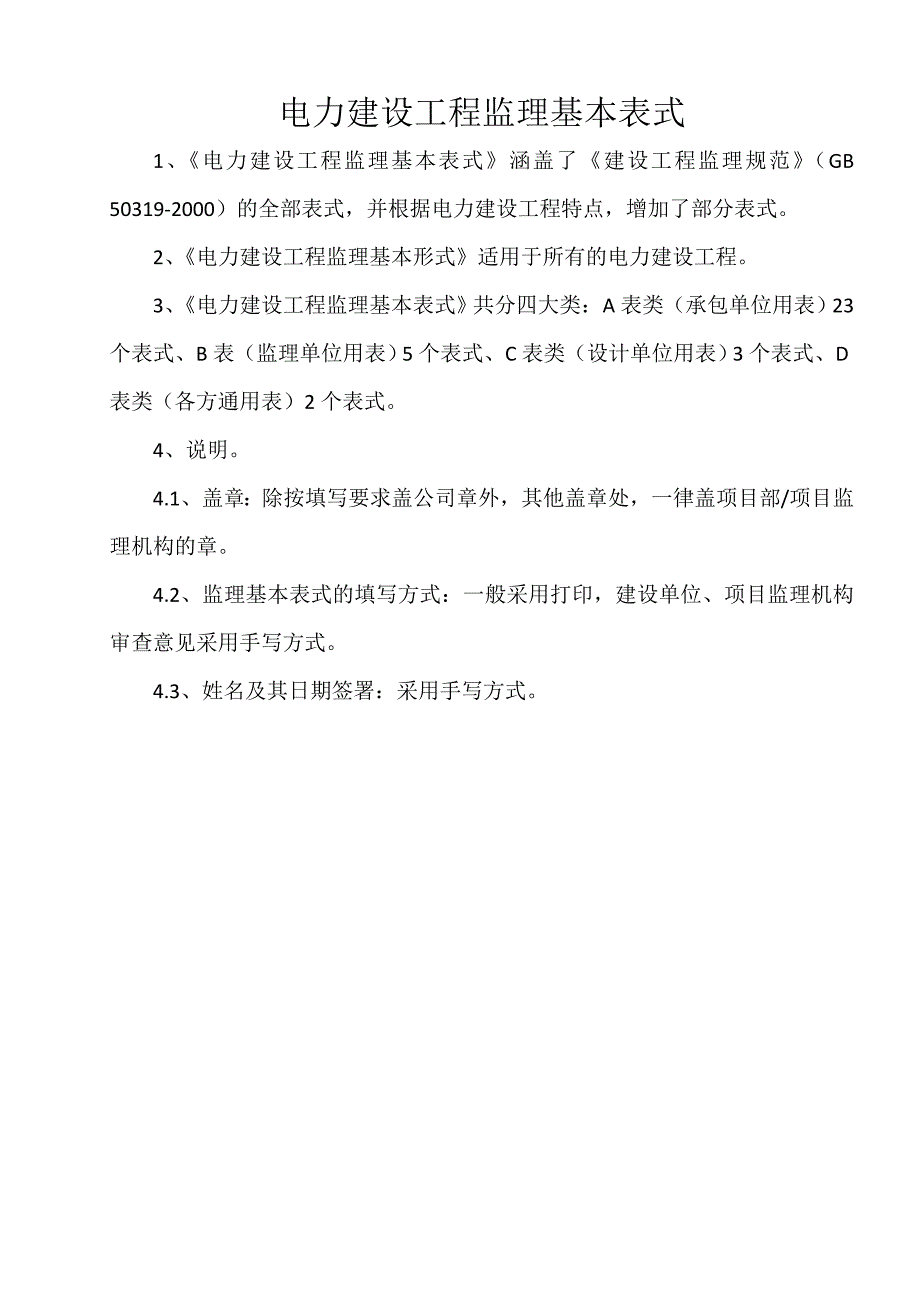 电力建设工程监理基本表式

1、《电力建设工程监理基本表式》涵盖了《建设工程监理规范》（GB 50319-2000）的全部表式，并根据电力建设工程特点，增加了部分表式。

2、《电力建设工程监理基本形式》适用于所有的电力建设工程。

3、《电力建设工程监理基本表式》共分四大类：A 表类（承包单位用表）23 个表式、B 表（监理单位用表）5 个表式、C 表类（设计单位用表）3 个表式、D 表类（各方通用表）2 个表式。

4、说明。

4.1、盖章：除按填写要求盖公司章外，其他盖章处，一律盖项目部/项目监理机构的章。

4.2、监理基本表式的填写方式：一般采用打印，建设单位、项目监理机构审查意见采用手写方式。

4.3、姓名及其日期签署：采用手写方式。